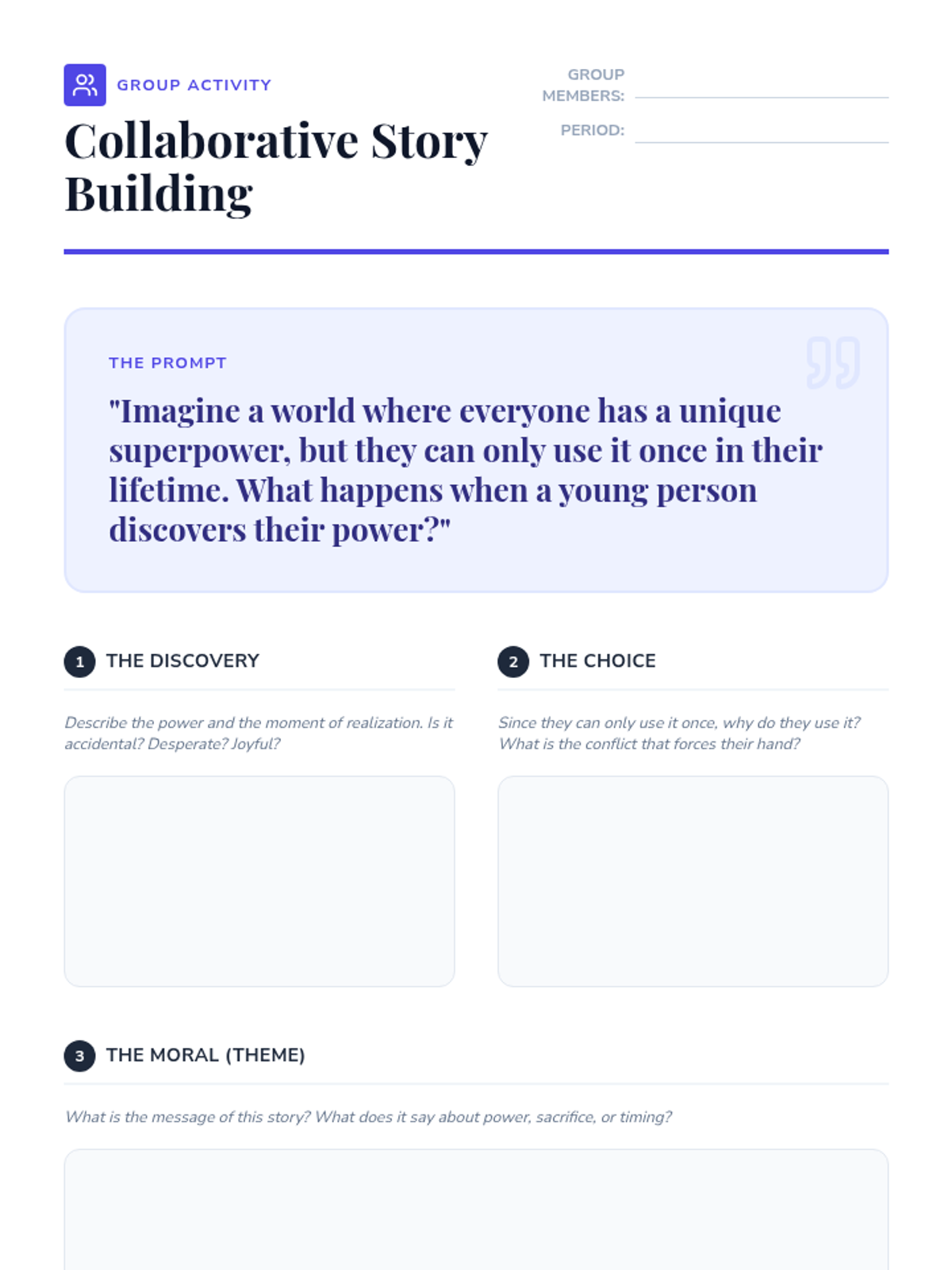 GROUP ACTIVITY

Collaborative Story Building

GROUP MEMBERS: ____

PERIOD: ____

THE PROMPT

"Imagine a world where everyone has a unique superpower, but they can only use it once in their lifetime. What happens when a young person discovers their power?"

1 THE DISCOVERY

Describe the power and the moment of realization. Is it accidental? Desperate? Joyful?

2 THE CHOICE

Since they can only use it once, why do they use it? What is the conflict that forces their hand?

3 THE MORAL (THEME)

What is the message of this story? What does it say about power, sacrifice, or timing?